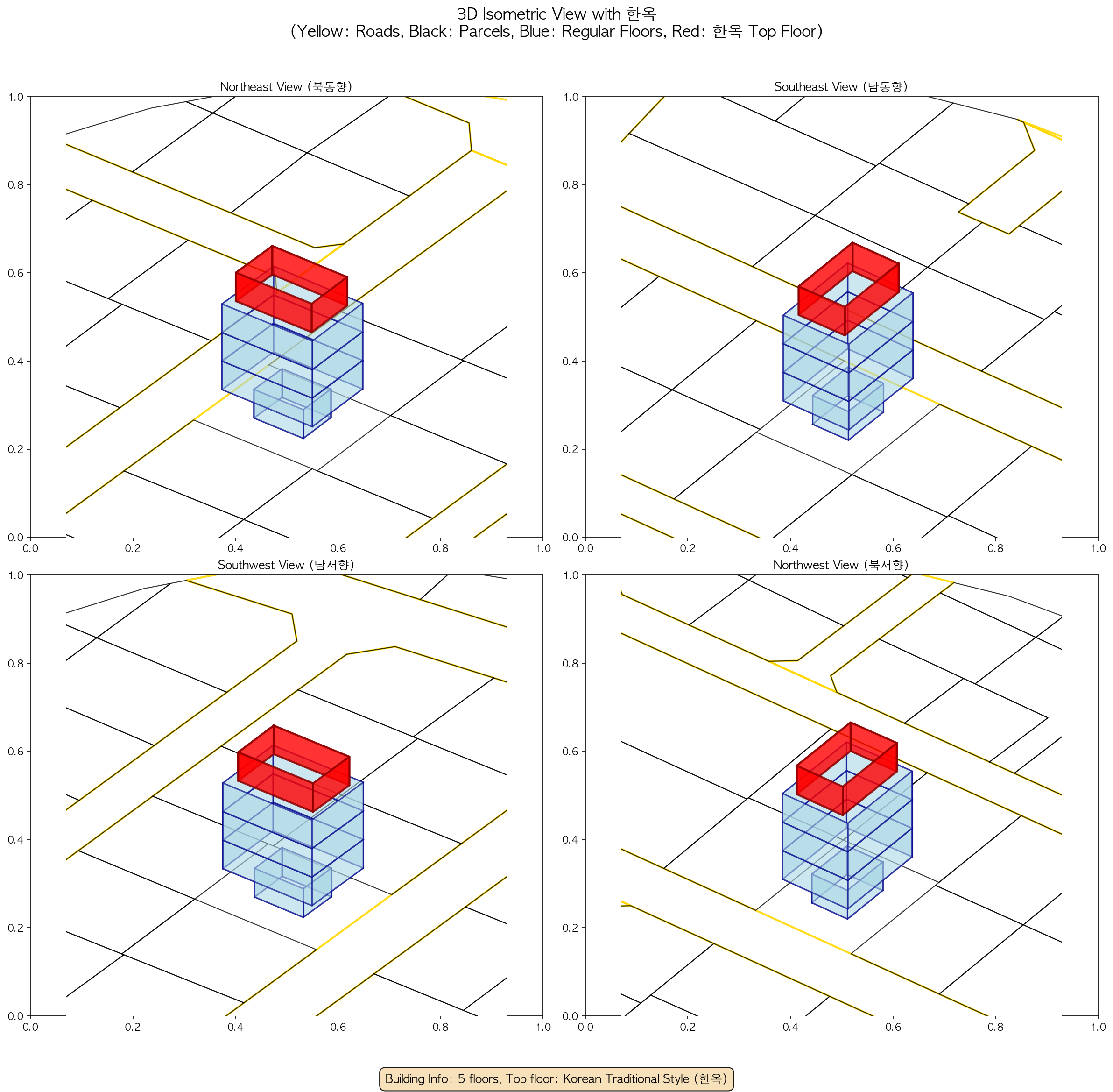 3D Isometric View with 한옥
(Yellow: Roads, Black: Parcels, Blue: Regular Floors, Red: 한옥 Top Floor)

Northeast View (북동향)

1.0
0.8
0.6
0.4
0.2
0.0
0.0 0.2 0.4 0.6 0.8 1.0

Southeast View (남동향)

1.0
0.8
0.6
0.4
0.2
0.0
0.0 0.2 0.4 0.6 0.8 1.0

Southwest View (남서향)

1.0
0.8
0.6
0.4
0.2
0.0
0.0 0.2 0.4 0.6 0.8 1.0

Northwest View (북서향)

1.0
0.8
0.6
0.4
0.2
0.0
0.0 0.2 0.4 0.6 0.8 1.0

Building Info: 5 floors, Top floor: Korean Traditional Style (한옥)